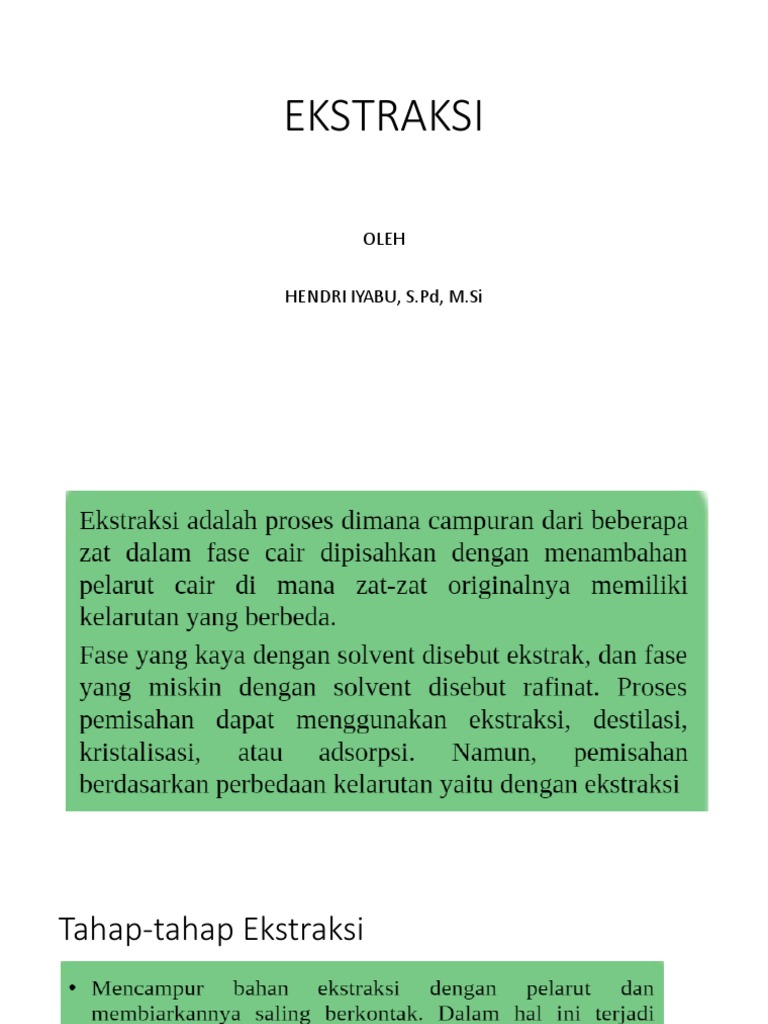 EKSTRAKSI

OLEH

HENDRI IYABU, S.Pd, M.Si

Ekstraksi adalah proses dimana campuran dari beberapa zat dalam fase cair dipisahkan dengan menambahan pelarut cair di mana zat-zat originalnya memiliki kelarutan yang berbeda.

Fase yang kaya dengan solvent disebut ekstrak, dan fase yang miskin dengan solvent disebut rafinat. Proses pemisahan dapat menggunakan ekstraksi, destilasi, kristalisasi, atau adsorpsi. Namun, pemisahan berdasarkan perbedaan kelarutan yaitu dengan ekstraksi

Tahap-tahap Ekstraksi

• Mencampur bahan ekstraksi dengan pelarut dan membiarkannya saling berkontak. Dalam hal ini terjadi